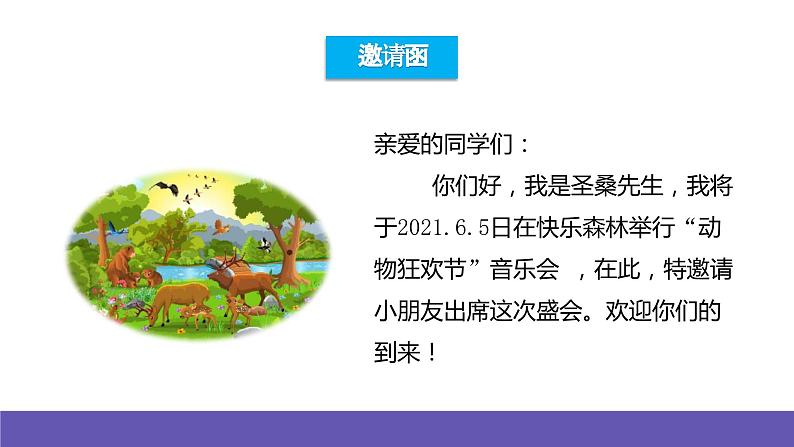 邀请函

亲爱的同学们：

你们好，我是圣桑先生，我将于2021.6.5日在快乐森林举行“动物狂欢节”音乐会 ，在此，特邀请小朋友出席这次盛会。欢迎你们的到来！